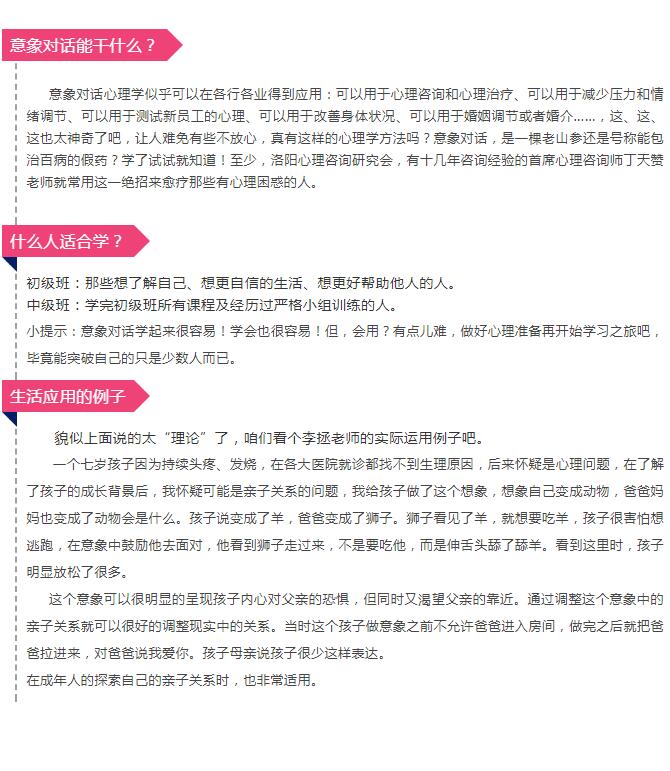 意象对话能干什么？

意象对话心理学似乎可以在各行各业得到应用：可以用于心理咨询和心理治疗、可以用于减少压力和情绪调节、可以用于测试新员工的心理、可以用于改善身体状况、可以用于婚姻调节或者婚介……，这、这、这也太神奇了吧，让人难免有些不放心，真有这样的心理学方法吗？意象对话，是一棵老山参还是号称能包治百病的假药？学了试试就知道！至少，洛阳心理咨询研究会，有十几年咨询经验的首席心理咨询师丁天赞老师就常用这一绝招来愈疗那些有心理困惑的人。

什么人适合学？

初级班：那些想了解自己、想更自信的生活、想更好帮助他人的人。
中级班：学完初级班所有课程及经历过严格小组训练的人。
小提示：意象对话学起来很容易！学会也很容易！但，会用？有点儿难，做好心理准备再开始学习之旅吧，毕竟能突破自己的只是少数人而已。

生活应用的例子

貌似上面说的太“理论”了，咱们看个李拯老师的实际运用例子吧。

一个七岁孩子因为持续头疼、发烧，在各大医院就诊都找不到生理原因，后来怀疑是心理问题，在了解了孩子的成长背景后，我怀疑可能是亲子关系的问题，我给孩子做了这个想象，想象自己变成动物，爸爸妈妈也变成了动物会是什么。孩子说变成了羊，爸爸变成了狮子。狮子看见了羊，就想要吃羊，孩子很害怕想逃跑，在意象中鼓励他去面对，他看到狮子走过来，不是要吃他，而是伸舌头舔了舔羊。看到这里时，孩子明显放松了很多。

这个意象可以很明显的呈现孩子内心对父亲的恐惧，但同时又渴望父亲的靠近。通过调整这个意象中的亲子关系就可以很好的调整现实中的关系。当时这个孩子做意象之前不允许爸爸进入房间，做完之后就把爸爸拉进来，对爸爸说我爱你。孩子母亲说孩子很少这样表达。
在成年人的探索自己的亲子关系时，也非常适用。